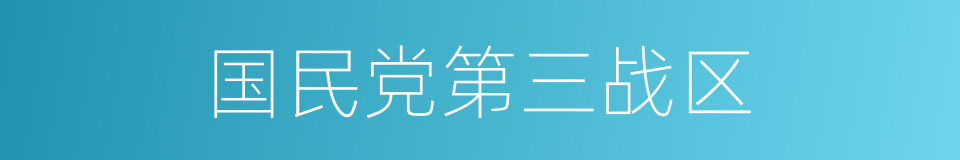 国民党第三战区